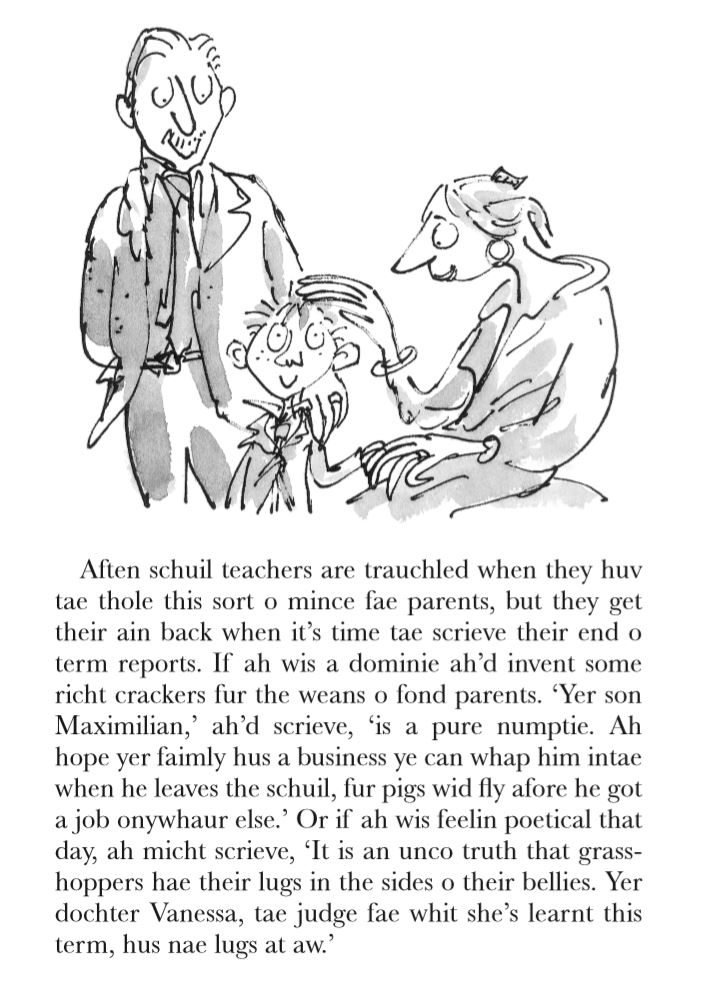 Aften schuil teachers are trauchled when they huv tae thole this sort o mince fae parents, but they get their ain back when it's time tae scrieve their end o term reports. If ah wis a dominie ah'd invent some richt crackers fur the weans o fond parents. 'Yer son Maximilian,' ah'd scrieve, 'is a pure numptie. Ah hope yer faimly hus a business ye can whap him intae when he leaves the schuil, fur pigs wid fly afore he got a job onywhaur else.' Or if ah wis feelin poetical that day, ah micht scrieve, 'It is an unco truth that grasshoppers hae their lugs in the sides o their bellies. Yer dochter Vanessa, tae judge fae whit she's learnt this term, hus nae lugs at aw.'